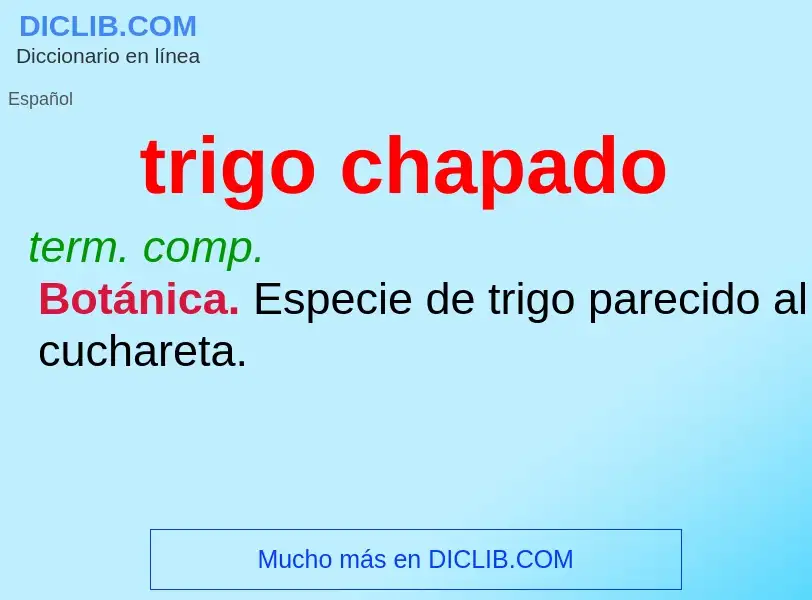 DICLIB.COM
Diccionario en línea

Español

trigo chapado

term. comp.
Botánica. Especie de trigo parecido al cuchareta.

Mucho más en DICLIB.COM